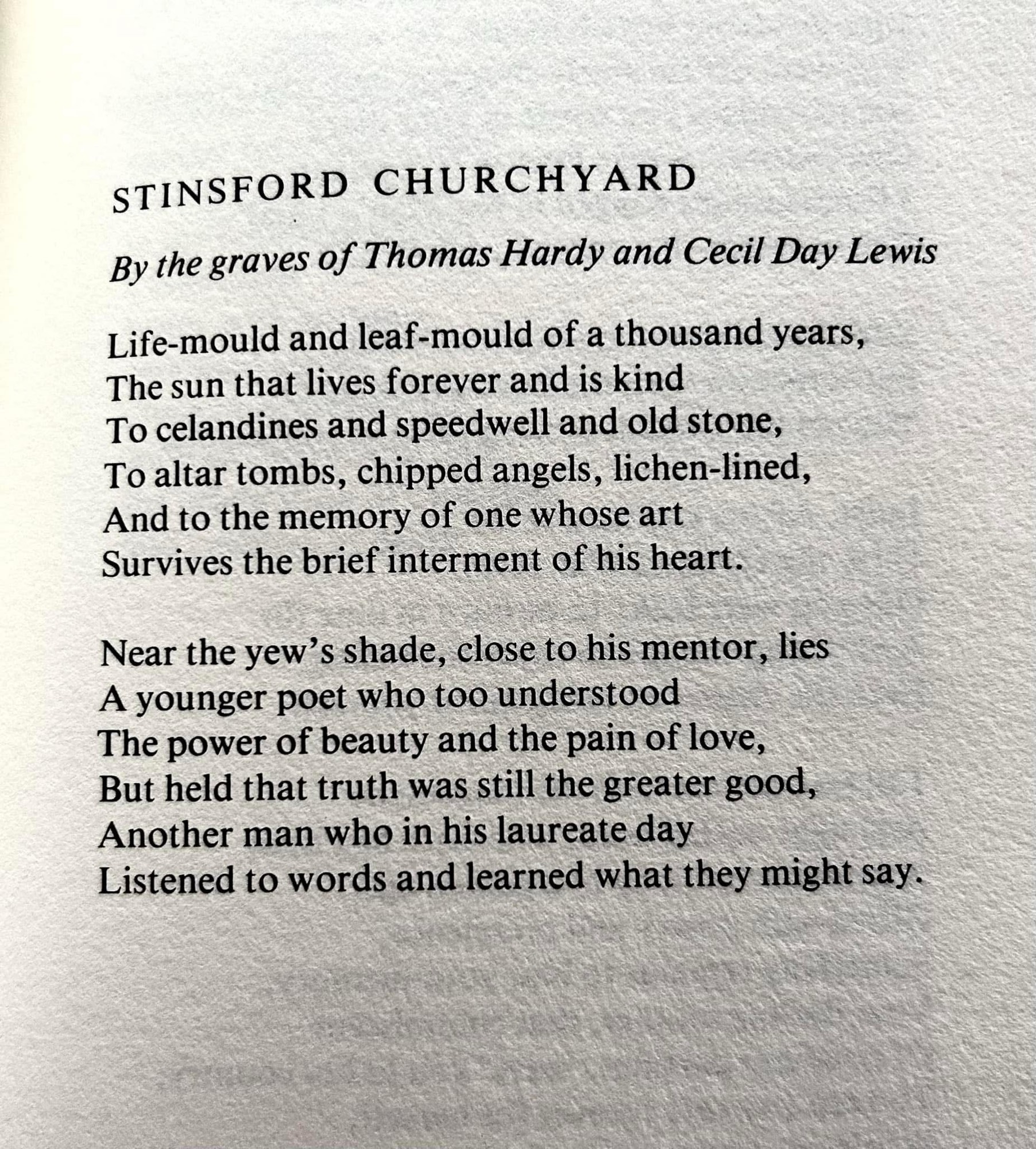 STINSFORD CHURCHYARD

By the graves of Thomas Hardy and Cecil Day Lewis

Life-mould and leaf-mould of a thousand years,
The sun that lives forever and is kind
To celandines and speedwell and old stone,
To altar tombs, chipped angels, lichen-lined,
And to the memory of one whose art
Survives the brief interment of his heart.

Near the yew's shade, close to his mentor, lies
A younger poet who too understood
The power of beauty and the pain of love,
But held that truth was still the greater good,
Another man who in his laureate day
Listened to words and learned what they might say.